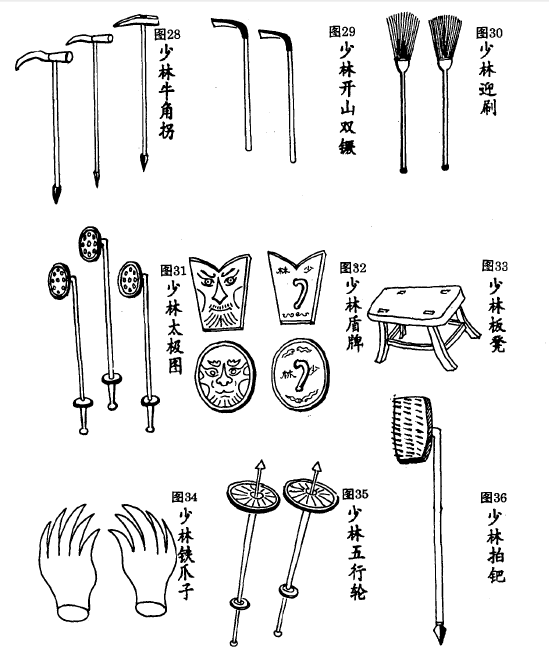 图28
少林牛角拐

图29
少林开山双镢

图30
少林迎刷

图31
少林太极图

林 少

林 少

图32
少林盾牌

图33
少林板凳

图34
少林铁爪子

图35
少林五行轮

图36
少林拍钯